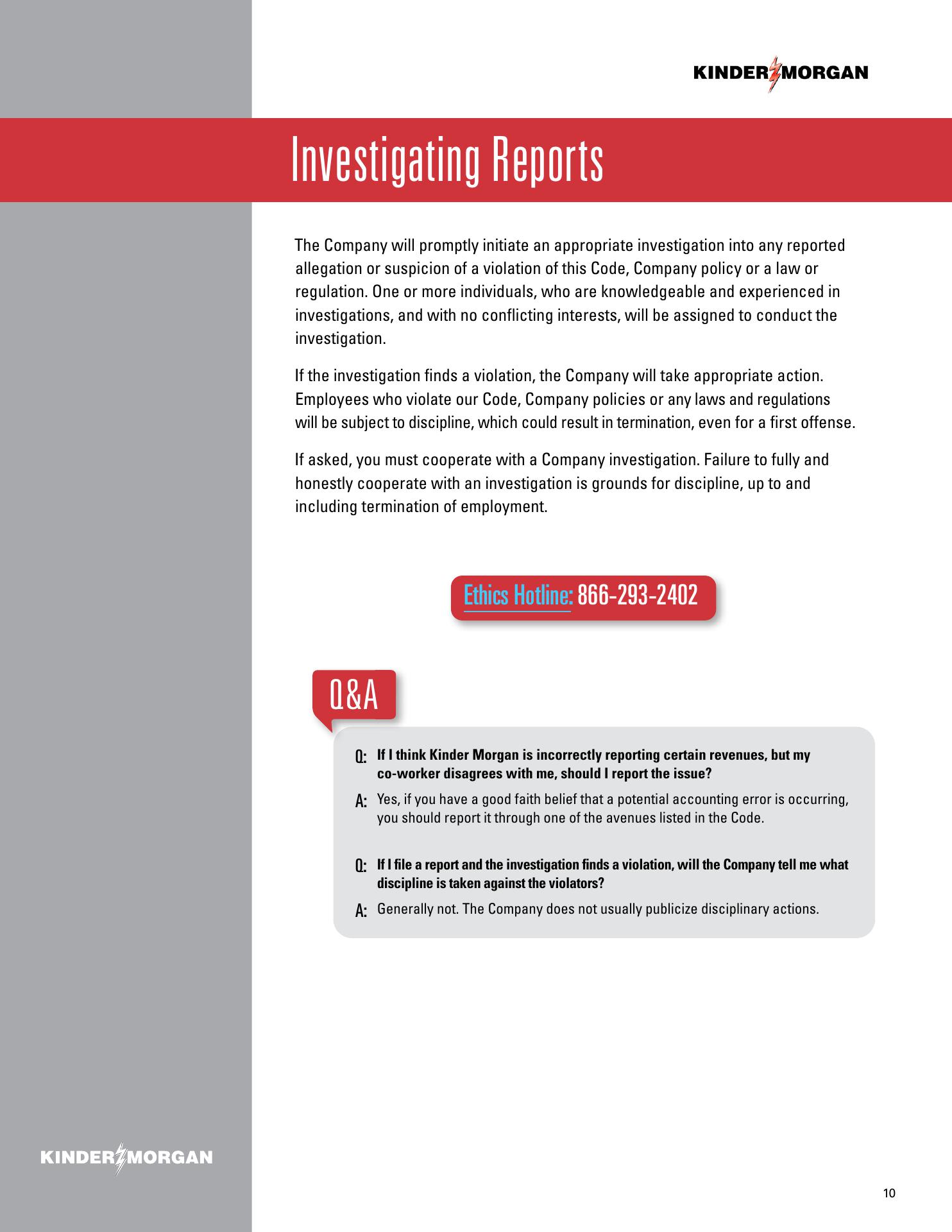 KINDER MORGAN

Investigating Reports

The Company will promptly initiate an appropriate investigation into any reported allegation or suspicion of a violation of this Code, Company policy or a law or regulation. One or more individuals, who are knowledgeable and experienced in investigations, and with no conflicting interests, will be assigned to conduct the investigation.

If the investigation finds a violation, the Company will take appropriate action. Employees who violate our Code, Company policies or any laws and regulations will be subject to discipline, which could result in termination, even for a first offense.

If asked, you must cooperate with a Company investigation. Failure to fully and honestly cooperate with an investigation is grounds for discipline, up to and including termination of employment.

Ethics Hotline: 866-293-2402

Q&A

Q: If I think Kinder Morgan is incorrectly reporting certain revenues, but my co-worker disagrees with me, should I report the issue?

A: Yes, if you have a good faith belief that a potential accounting error is occurring, you should report it through one of the avenues listed in the Code.

Q: If I file a report and the investigation finds a violation, will the Company tell me what discipline is taken against the violators?

A: Generally not. The Company does not usually publicize disciplinary actions.

KINDER MORGAN

10